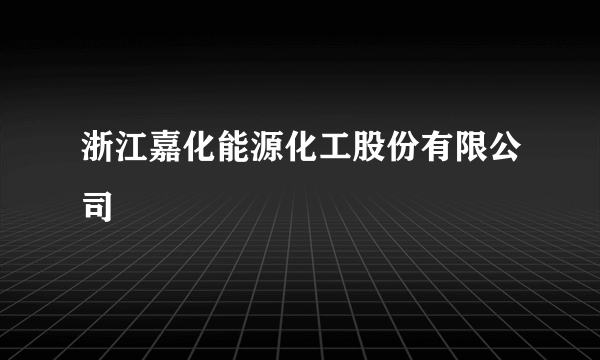 浙江嘉化能源化工股份有限公司